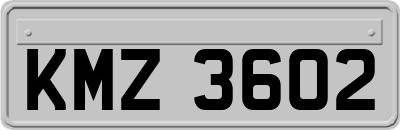 KMZ 3602